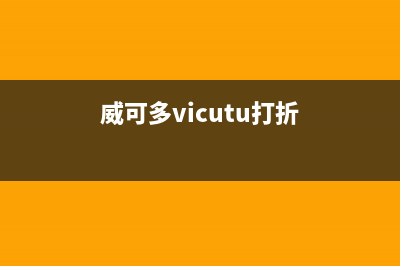 威可多vicutu打折